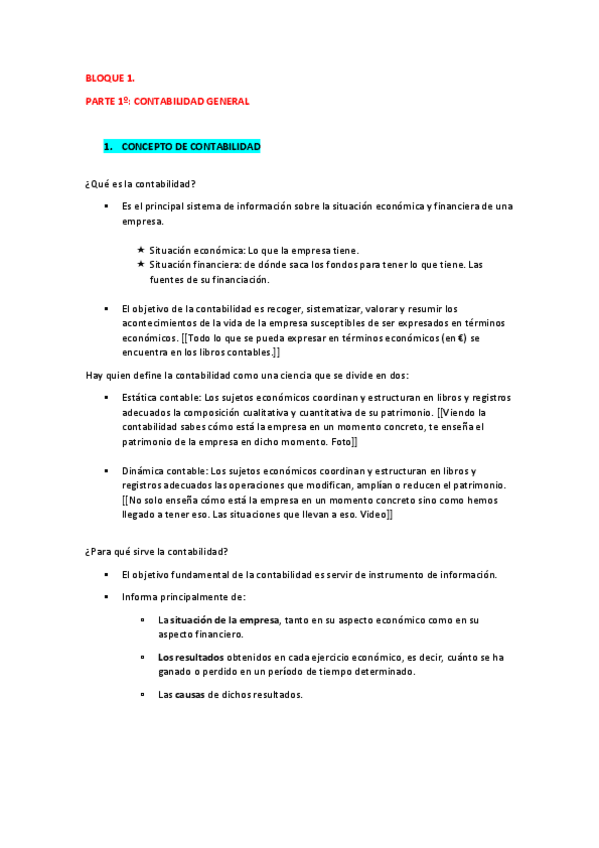 BLOQUE 1.

PARTE 1º: CONTABILIDAD GENERAL

1. CONCEPTO DE CONTABILIDAD

¿Qué es la contabilidad?

▪ Es el principal sistema de información sobre la situación económica y financiera de una empresa.

★ Situación económica: Lo que la empresa tiene.
★ Situación financiera: de dónde saca los fondos para tener lo que tiene. Las fuentes de su financiación.

▪ El objetivo de la contabilidad es recoger, sistematizar, valorar y resumir los acontecimientos de la vida de la empresa susceptibles de ser expresados en términos económicos. [[Todo lo que se pueda expresar en términos económicos (en €) se encuentra en los libros contables.]]

Hay quien define la contabilidad como una ciencia que se divide en dos:

▪ Estática contable: Los sujetos económicos coordinan y estructuran en libros y registros adecuados la composición cualitativa y cuantitativa de su patrimonio. [[Viendo la contabilidad sabes cómo está la empresa en un momento concreto, te enseña el patrimonio de la empresa en dicho momento. Foto]]

▪ Dinámica contable: Los sujetos económicos coordinan y estructuran en libros y registros adecuados las operaciones que modifican, amplían o reducen el patrimonio. [[No solo enseña cómo está la empresa en un momento concreto sino como hemos llegado a tener eso. Las situaciones que llevan a eso. Video]]

¿Para qué sirve la contabilidad?

▪ El objetivo fundamental de la contabilidad es servir de instrumento de información.

▪ Informa principalmente de:

▫ La situación de la empresa, tanto en su aspecto económico como en su aspecto financiero.

▫ Los resultados obtenidos en cada ejercicio económico, es decir, cuánto se ha ganado o perdido en un período de tiempo determinado.

▫ Las causas de dichos resultados.